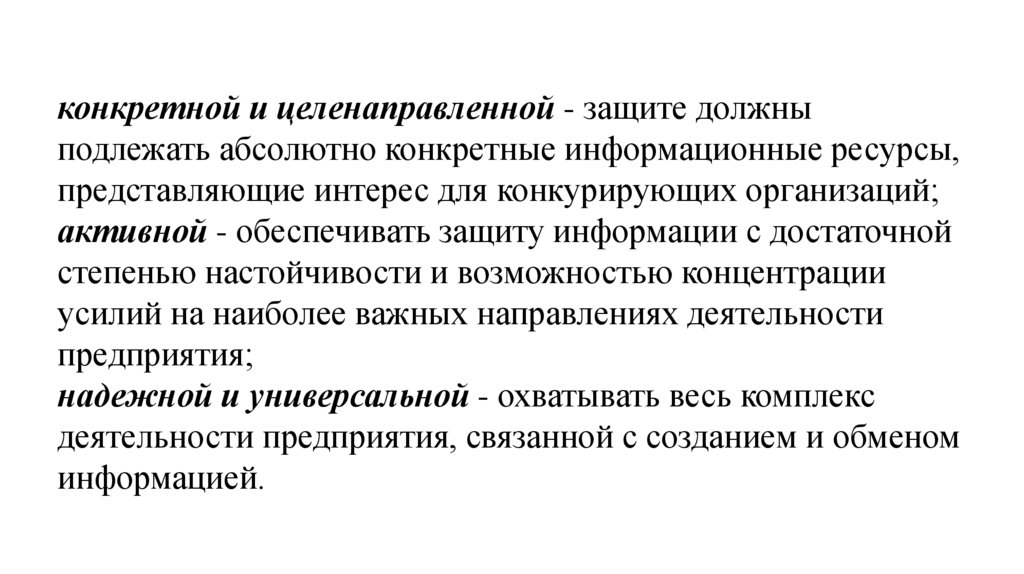 конкретной и целенаправленной - защите должны подлежать абсолютно конкретные информационные ресурсы, представляющие интерес для конкурирующих организаций;
активной - обеспечивать защиту информации с достаточной степенью настойчивости и возможностью концентрации усилий на наиболее важных направлениях деятельности предприятия;
надежной и универсальной - охватывать весь комплекс деятельности предприятия, связанной с созданием и обменом информацией.